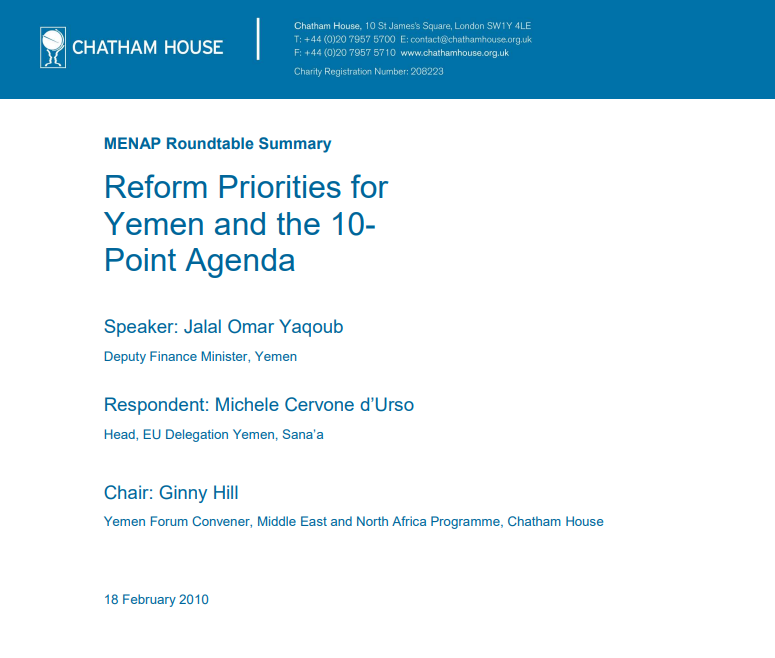 CHATHAM HOUSE

Chatham House, 10 St James's Square, London SW1Y 4LE
T: +44 (0)20 7957 5700 E: contact@chathamhouse.org.uk
F: +44 (0)20 7957 5710 www.chathamhouse.org.uk

Charity Registration Number: 208223

MENAP Roundtable Summary

Reform Priorities for Yemen and the 10-Point Agenda

Speaker: Jalal Omar Yaqoub

Deputy Finance Minister, Yemen

Respondent: Michele Cervone d'Urso

Head, EU Delegation Yemen, Sana'a

Chair: Ginny Hill

Yemen Forum Convener, Middle East and North Africa Programme, Chatham House

18 February 2010